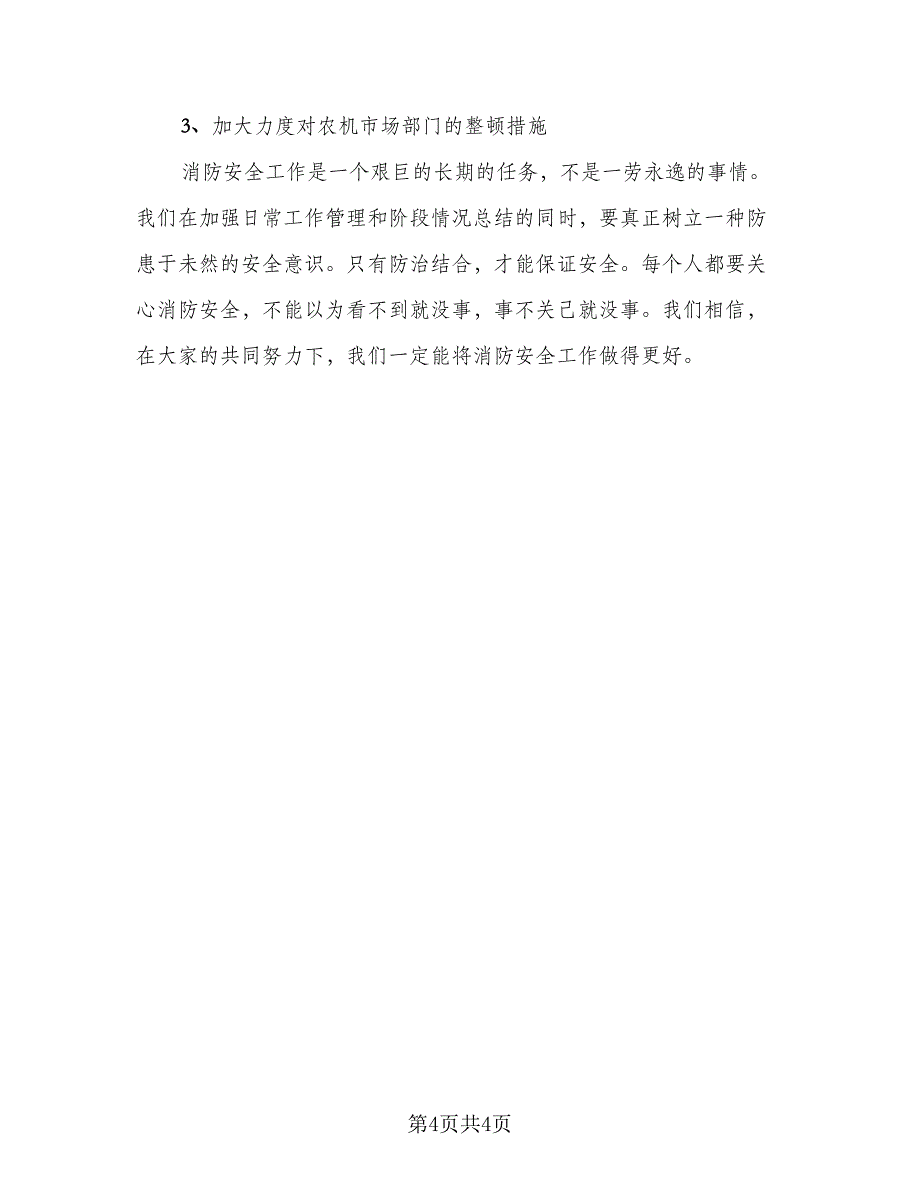 3、加大力度对农机市场部门的整顿措施

消防安全工作是一个艰巨的长期的任务，不是一劳永逸的事情。我们在加强日常工作管理和阶段情况总结的同时，要真正树立一种防患于未然的安全意识。只有防治结合，才能保证安全。每个人都要关心消防安全，不能以为看不到就没事，事不关己就没事。我们相信，在大家的共同努力下，我们一定能将消防安全工作做得更好。

第4页共4页